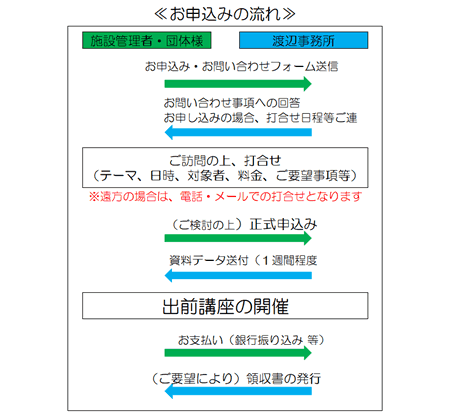 ≪お申込みの流れ≫

施設管理者・団体様

渡辺事務所

お申込み・お問い合わせフォーム送信

お問い合わせ事項への回答
お申し込みの場合、打合せ日程等ご連

ご訪問の上、打合せ
（テーマ、日時、対象者、料金、ご要望事項等）

※遠方の場合は、電話・メールでの打合せとなります

（ご検討の上）正式申込み

資料データ送付（１週間程度

出前講座の開催

お支払い（銀行振り込み 等）

（ご要望により）領収書の発行